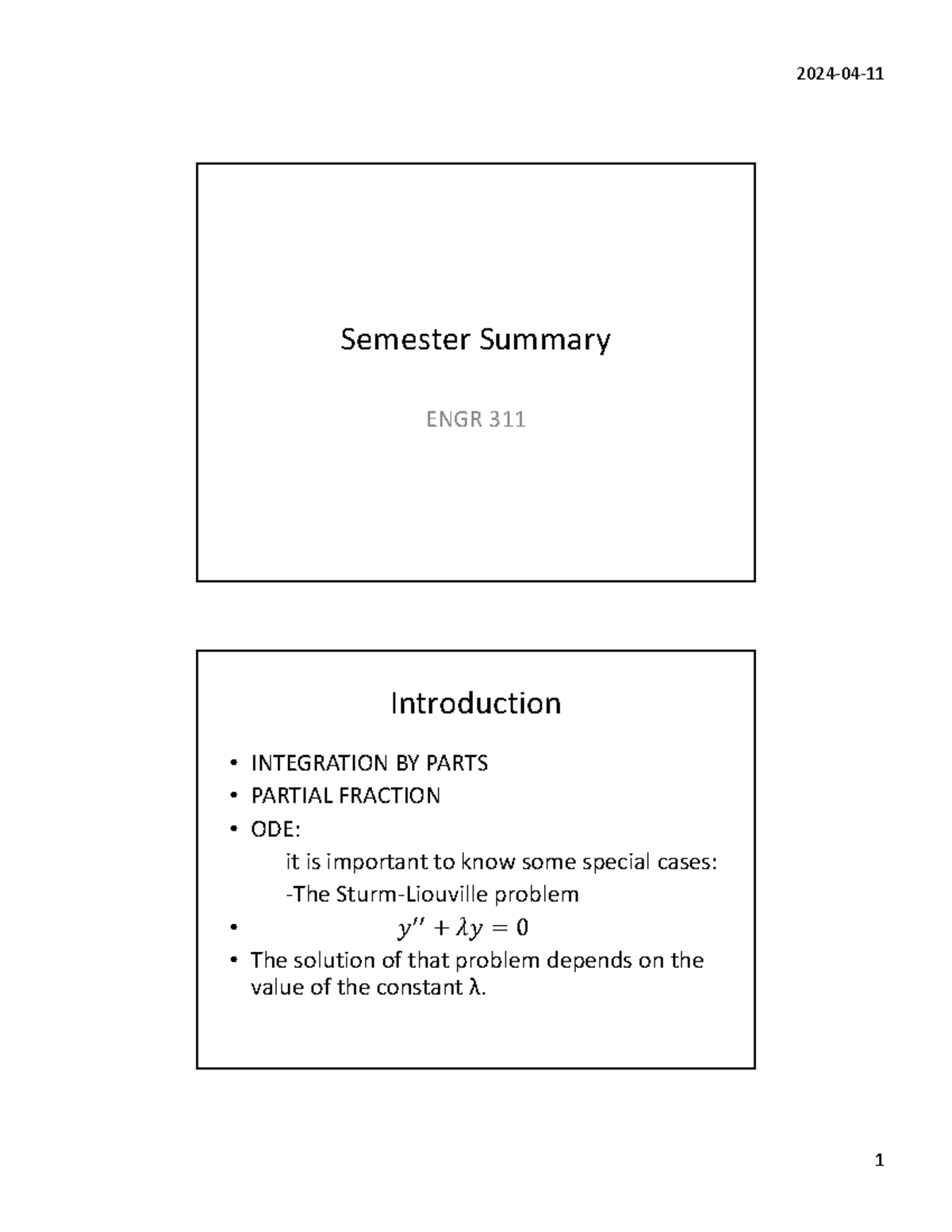 2024-04-11

Semester Summary

ENGR 311

Introduction

• INTEGRATION BY PARTS
• PARTIAL FRACTION
• ODE:
it is important to know some special cases:
-The Sturm-Liouville problem
• $y'' + \lambda y = 0$
• The solution of that problem depends on the value of the constant λ.

1